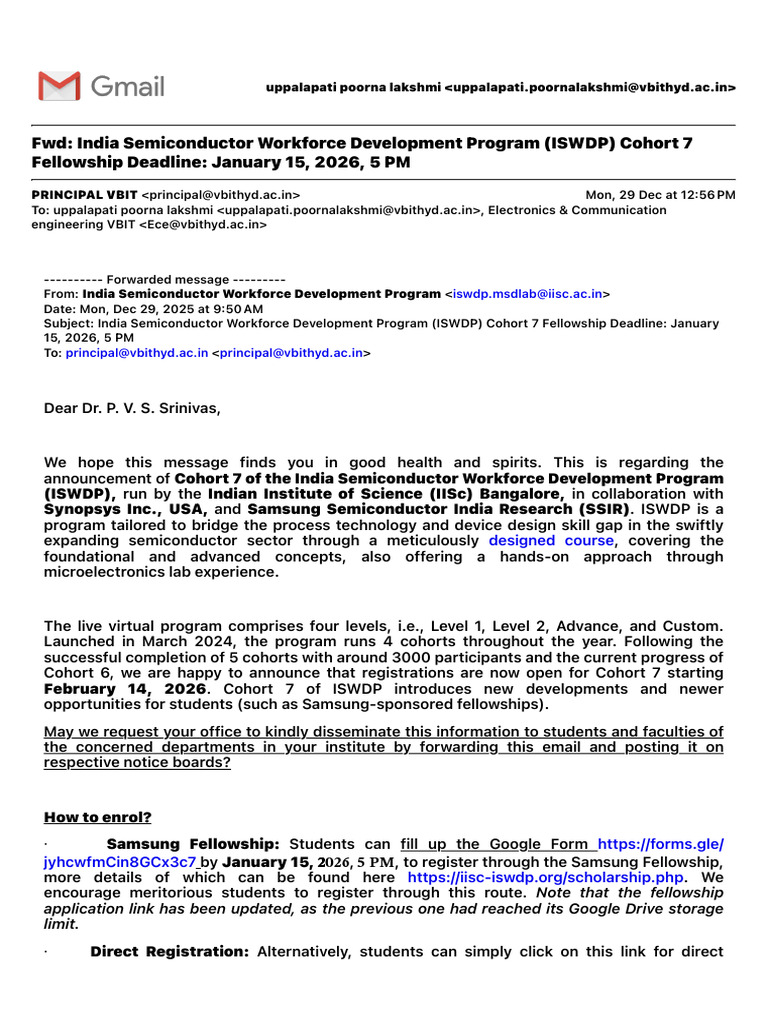 Gmail

uppalapati poorna lakshmi <uppalapati.poornalakshmi@vbithyd.ac.in>

Fwd: India Semiconductor Workforce Development Program (ISWDP) Cohort 7 Fellowship Deadline: January 15, 2026, 5 PM

PRINCIPAL VBIT <principal@vbithyd.ac.in> Mon, 29 Dec at 12:56 PM
To: uppalapati poorna lakshmi <uppalapati.poornalakshmi@vbithyd.ac.in>, Electronics & Communication engineering VBIT <Ece@vbithyd.ac.in>

---------- Forwarded message ---------
From: India Semiconductor Workforce Development Program <iswdp.msdlab@iisc.ac.in>
Date: Mon, Dec 29, 2025 at 9:50 AM
Subject: India Semiconductor Workforce Development Program (ISWDP) Cohort 7 Fellowship Deadline: January 15, 2026, 5 PM
To: principal@vbithyd.ac.in <principal@vbithyd.ac.in>

Dear Dr. P. V. S. Srinivas,

We hope this message finds you in good health and spirits. This is regarding the announcement of Cohort 7 of the India Semiconductor Workforce Development Program (ISWDP), run by the Indian Institute of Science (IISc) Bangalore, in collaboration with Synopsys Inc., USA, and Samsung Semiconductor India Research (SSIR). ISWDP is a program tailored to bridge the process technology and device design skill gap in the swiftly expanding semiconductor sector through a meticulously designed course, covering the foundational and advanced concepts, also offering a hands-on approach through microelectronics lab experience.

The live virtual program comprises four levels, i.e., Level 1, Level 2, Advance, and Custom. Launched in March 2024, the program runs 4 cohorts throughout the year. Following the successful completion of 5 cohorts with around 3000 participants and the current progress of Cohort 6, we are happy to announce that registrations are now open for Cohort 7 starting February 14, 2026. Cohort 7 of ISWDP introduces new developments and newer opportunities for students (such as Samsung-sponsored fellowships).

May we request your office to kindly disseminate this information to students and faculties of the concerned departments in your institute by forwarding this email and posting it on respective notice boards?

How to enrol?

· Samsung Fellowship: Students can fill up the Google Form https://forms.gle/jyhcwfmCin8GCx3c7 by January 15, 2026, 5 PM, to register through the Samsung Fellowship, more details of which can be found here https://iisc-iswdp.org/scholarship.php. We encourage meritorious students to register through this route. Note that the fellowship application link has been updated, as the previous one had reached its Google Drive storage limit.

· Direct Registration: Alternatively, students can simply click on this link for direct